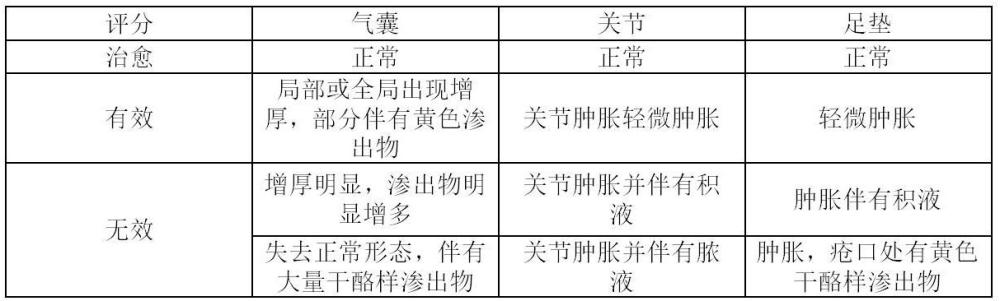 | 评分 | 气囊 | 关节 | 足垫 |
|---|---|---|---|
| 治愈 | 正常 | 正常 | 正常 |
| 有效 | 局部或全局出现增厚，部分伴有黄色渗出物 | 关节肿胀轻微肿胀 | 轻微肿胀 |
| 无效 | 增厚明显，渗出物明显增多 | 关节肿胀并伴有积液 | 肿胀伴有积液 |
| 无效 | 失去正常形态，伴有大量干酪样渗出物 | 关节肿胀并伴有脓液 | 肿胀，疮口处有黄色干酪样渗出物 |